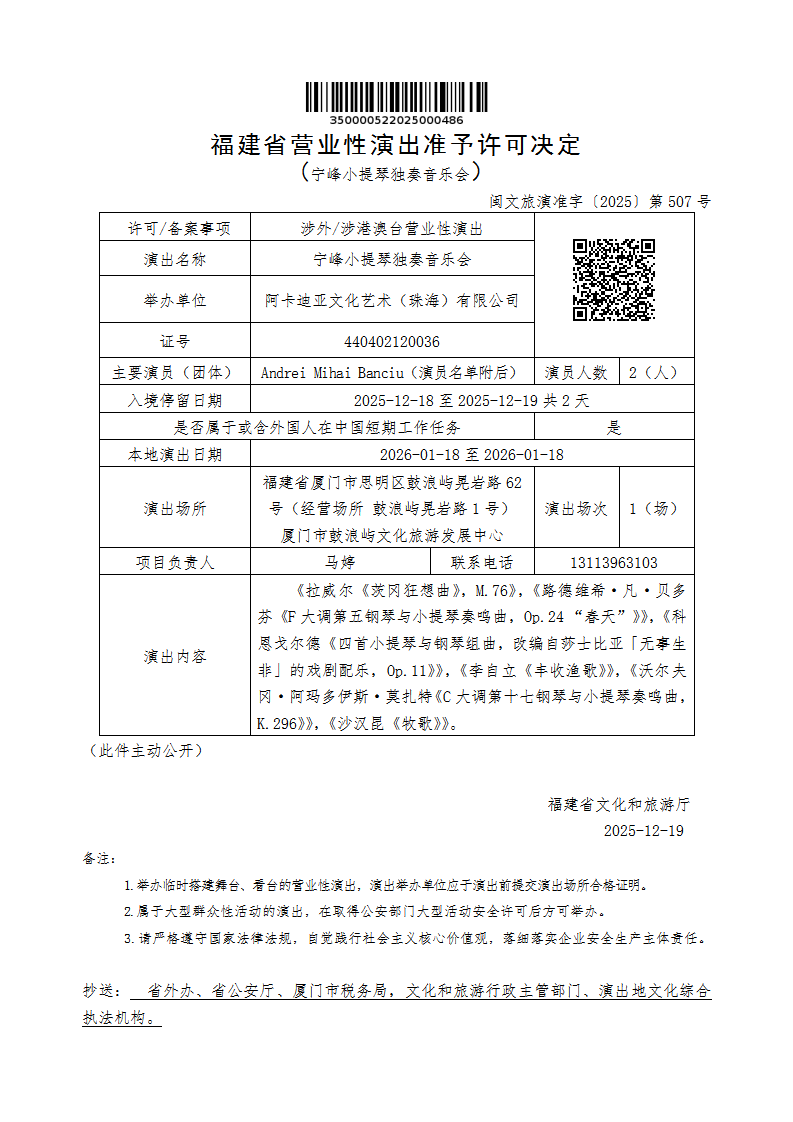 350000522025000486

福建省营业性演出准予许可决定

(宁峰小提琴独奏音乐会)

闽文旅演准字〔2025〕第 507 号

| 许可/备案事项 | 涉外/涉港澳台营业性演出 | | |
|---|---|---|---|
| 演出名称 | 宁峰小提琴独奏音乐会 | | |
| 举办单位 | 阿卡迪亚文化艺术（珠海）有限公司 | | |
| 证号 | 440402120036 | | |
| 主要演员（团体） | Andrei Mihai Banciu（演员名单附后） | 演员人数 | 2（人） |
| 入境停留日期 | 2025-12-18 至 2025-12-19 共 2 天 | | |
| 是否属于或含外国人在中国短期工作任务 | | 是 | |
| 本地演出日期 | 2026-01-18 至 2026-01-18 | | |
| 演出场所 | 福建省厦门市思明区鼓浪屿晃岩路 62 号（经营场所 鼓浪屿晃岩路 1 号）厦门市鼓浪屿文化旅游发展中心 | 演出场次 | 1（场） |
| 项目负责人 | 马婷 | 联系电话 | 13113963103 |
| 演出内容 | 《拉威尔《茨冈狂想曲》，M.76》，《路德维希·凡·贝多芬《F 大调第五钢琴与小提琴奏鸣曲，Op.24 “春天”》》，《科恩戈尔德《四首小提琴与钢琴组曲，改编自莎士比亚「无事生非」的戏剧配乐，Op.11》》，《李自立《丰收渔歌》》，《沃尔夫冈·阿玛多伊斯·莫扎特《C 大调第十七钢琴与小提琴奏鸣曲，K.296》》，《沙汉昆《牧歌》》。 | | |

（此件主动公开）

福建省文化和旅游厅
2025-12-19

备注：

1.举办临时搭建舞台、看台的营业性演出，演出举办单位应于演出前提交演出场所合格证明。

2.属于大型群众性活动的演出，在取得公安部门大型活动安全许可后方可举办。

3.请严格遵守国家法律法规，自觉践行社会主义核心价值观，落细落实企业安全生产主体责任。

抄送： 省外办、省公安厅、厦门市税务局，文化和旅游行政主管部门、演出地文化综合执法机构。